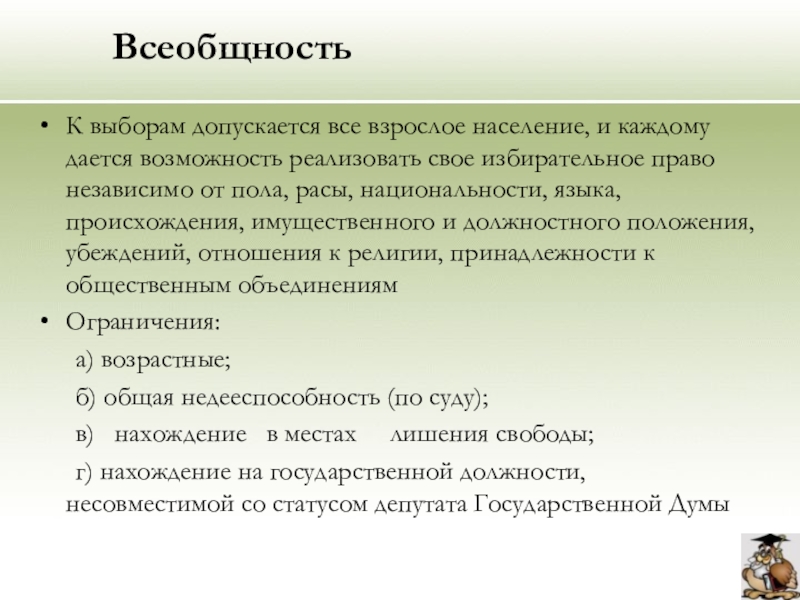 Всеобщность

• К выборам допускается все взрослое население, и каждому дается возможность реализовать свое избирательное право независимо от пола, расы, национальности, языка, происхождения, имущественного и должностного положения, убеждений, отношения к религии, принадлежности к общественным объединениям

• Ограничения:

а) возрастные;

б) общая недееспособность (по суду);

в) нахождение в местах лишения свободы;

г) нахождение на государственной должности, несовместимой со статусом депутата Государственной Думы